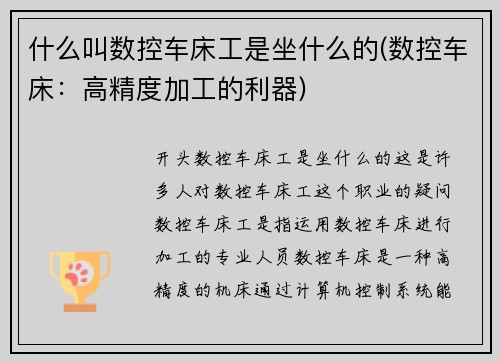 什么叫数控车床工是坐什么的(数控车床：高精度加工的利器)

开头数控车床工是坐什么的这是许多人对数控车床工这个职业的疑问数控车床工是指运用数控车床进行加工的专业人员数控车床是一种高精度的机床通过计算机控制系统能